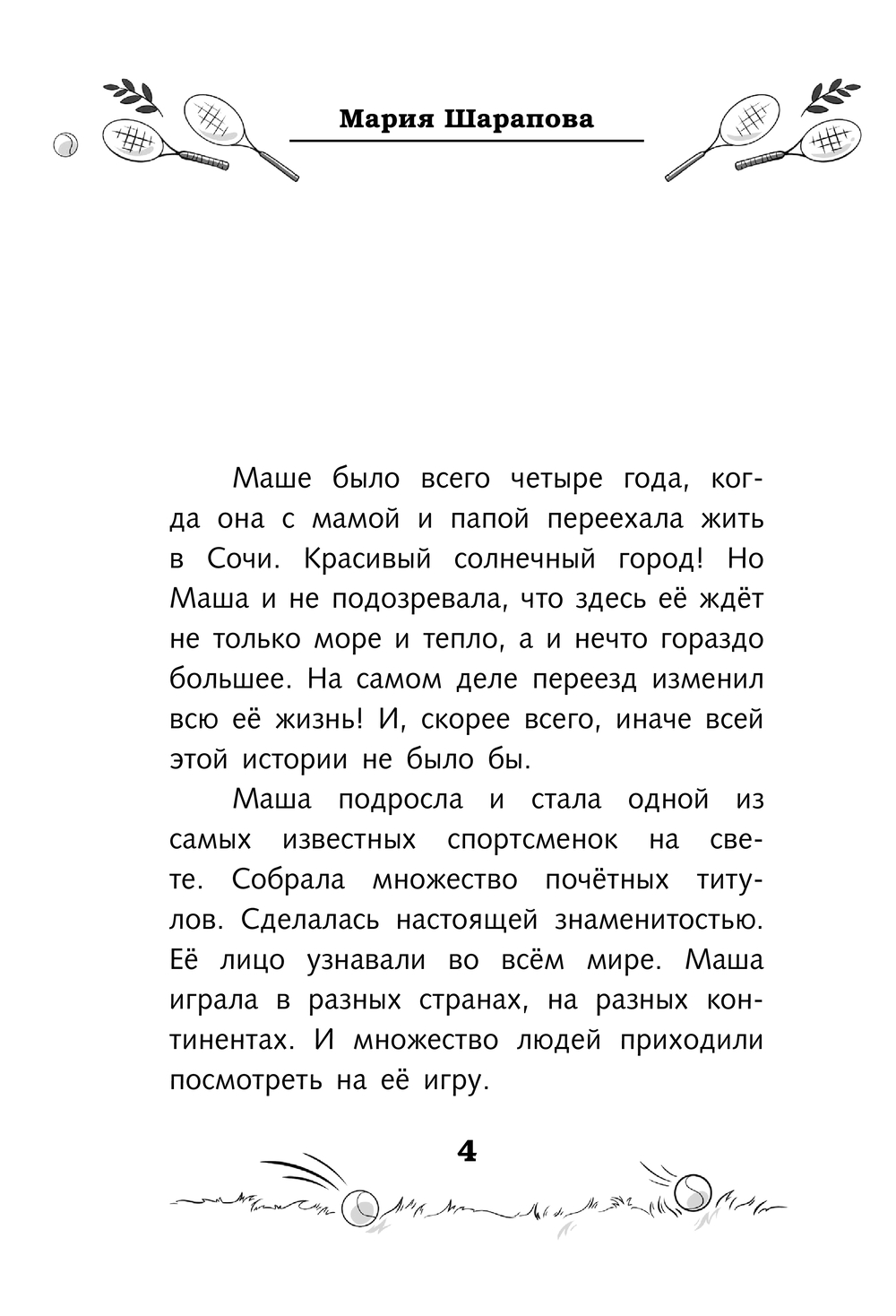 Мария Шарапова

Маше было всего четыре года, когда она с мамой и папой переехала жить в Сочи. Красивый солнечный город! Но Маша и не подозревала, что здесь её ждёт не только море и тепло, а и нечто гораздо большее. На самом деле переезд изменил всю её жизнь! И, скорее всего, иначе всей этой истории не было бы.

Маша подросла и стала одной из самых известных спортсменок на свете. Собрала множество почётных титулов. Сделалась настоящей знаменитостью. Её лицо узнавали во всём мире. Маша играла в разных странах, на разных континентах. И множество людей приходили посмотреть на её игру.

4